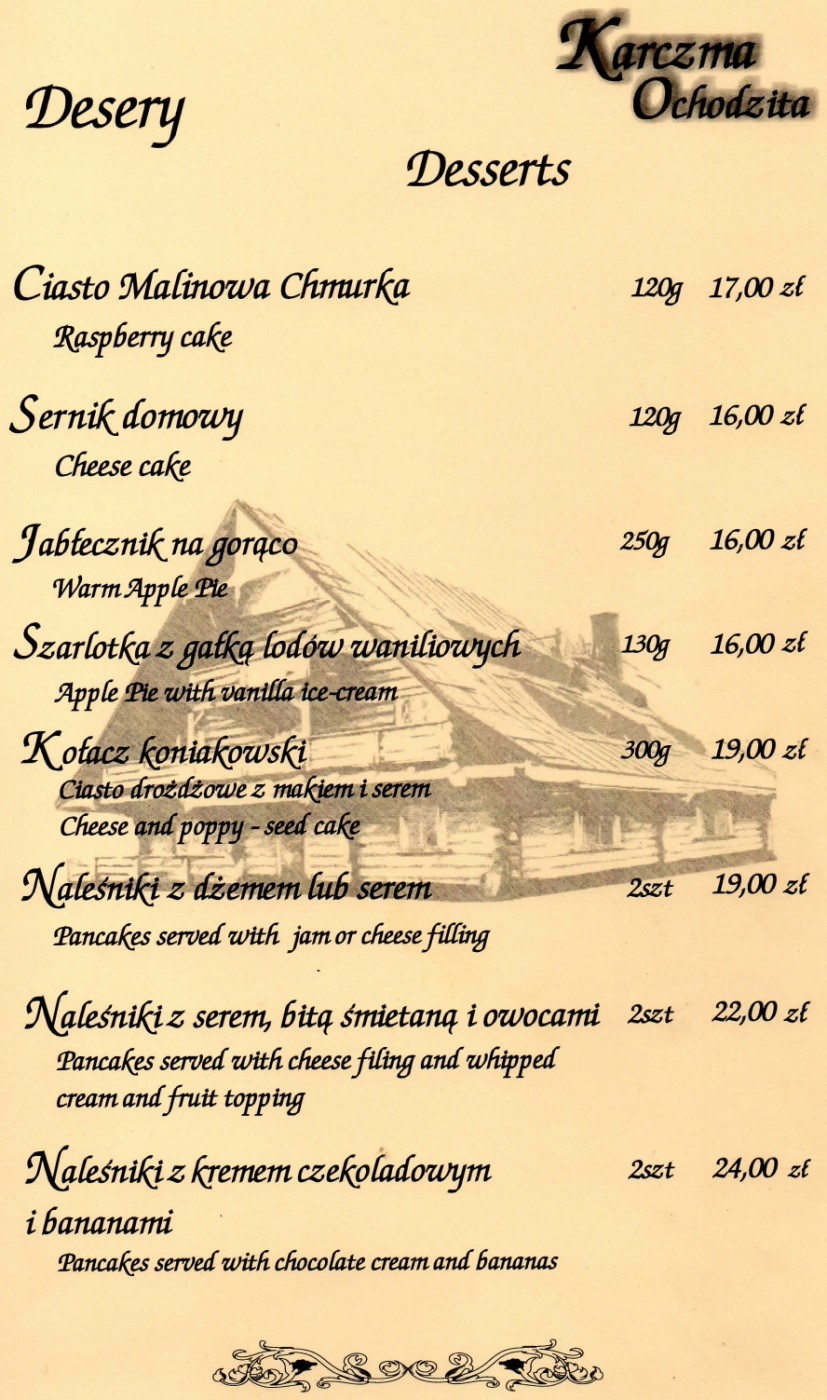 Karczma
Ochodzita

Desery

Desserts

Ciasto Malinowa Chmurka 120g 17,00 zł
Raspberry cake

Sernik domowy 120g 16,00 zł
Cheese cake

Jabłecznik na gorąco 250g 16,00 zł
Warm Apple Pie

Szarlotka z gałką lodów waniliowych 130g 16,00 zł
Apple Pie with vanilla ice-cream

Kołacz koniakowski 300g 19,00 zł
Ciasto drożdżowe z makiem i serem
Cheese and poppy - seed cake

Naleśniki z dżemem lub serem 2szt 19,00 zł
Pancakes served with jam or cheese filling

Naleśniki z serem, bitą śmietaną i owocami 2szt 22,00 zł
Pancakes served with cheese filing and whipped cream and fruit topping

Naleśniki z kremem czekoladowym i bananami 2szt 24,00 zł
Pancakes served with chocolate cream and bananas